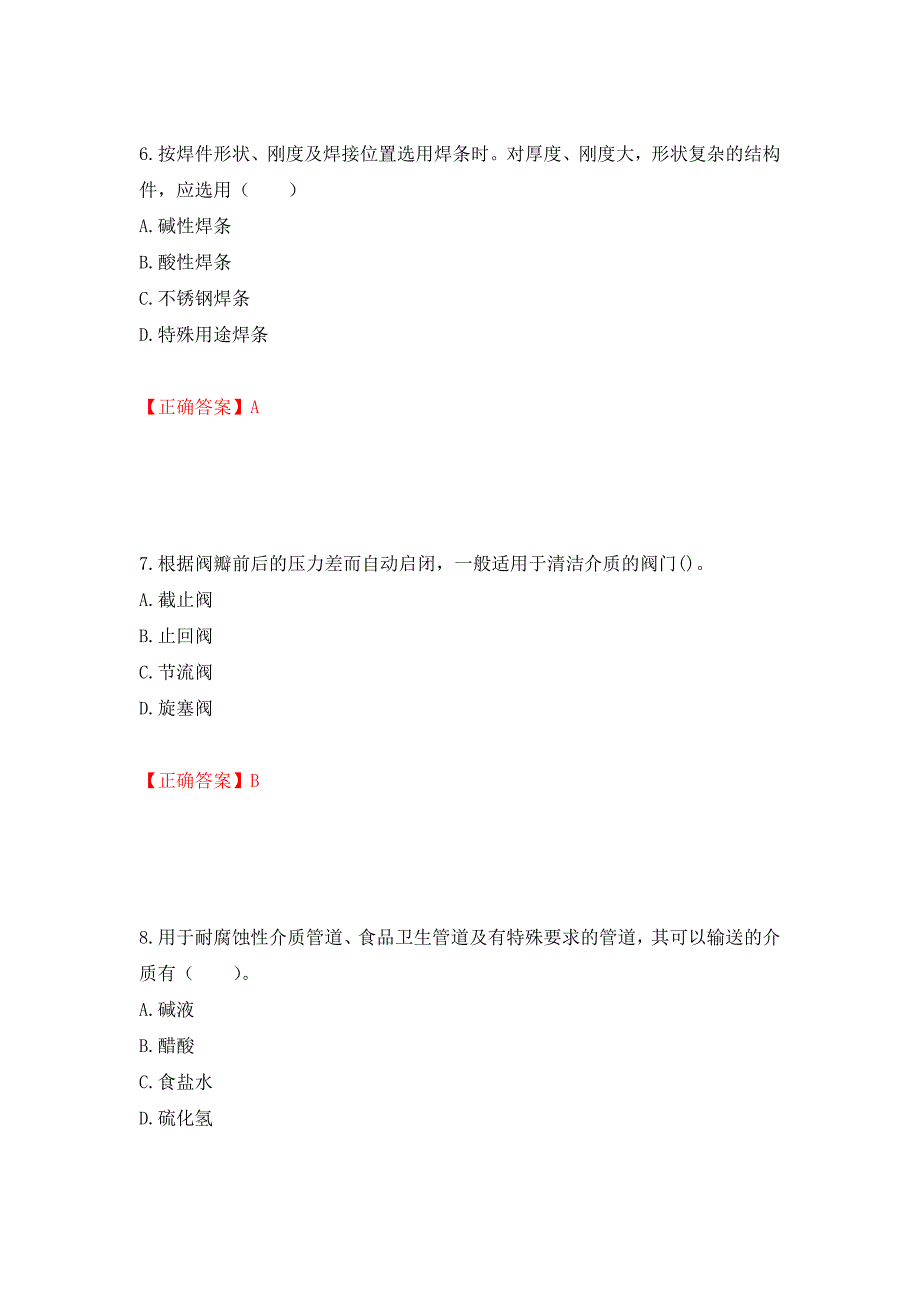 6.按焊件形状、刚度及焊接位置选用焊条时。对厚度、刚度大，形状复杂的结构件，应选用（　　）

A.碱性焊条

B.酸性焊条

C.不锈钢焊条

D.特殊用途焊条

【正确答案】A

7.根据阀瓣前后的压力差而自动启闭，一般适用于清洁介质的阀门()。

A.截止阀

B.止回阀

C.节流阀

D.旋塞阀

【正确答案】B

8.用于耐腐蚀性介质管道、食品卫生管道及有特殊要求的管道，其可以输送的介质有（　　）。

A.碱液

B.醋酸

C.食盐水

D.硫化氢